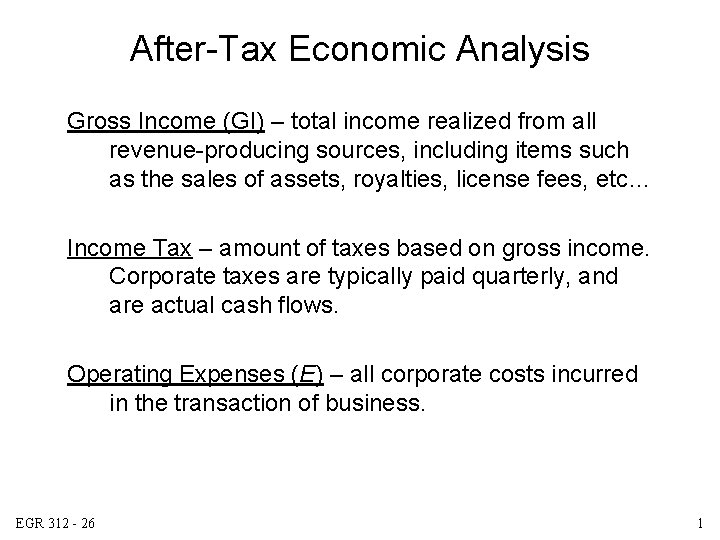 After-Tax Economic Analysis

Gross Income (GI) – total income realized from all revenue-producing sources, including items such as the sales of assets, royalties, license fees, etc...

Income Tax – amount of taxes based on gross income. Corporate taxes are typically paid quarterly, and are actual cash flows.

Operating Expenses (E) – all corporate costs incurred in the transaction of business.

EGR 312 - 26

1